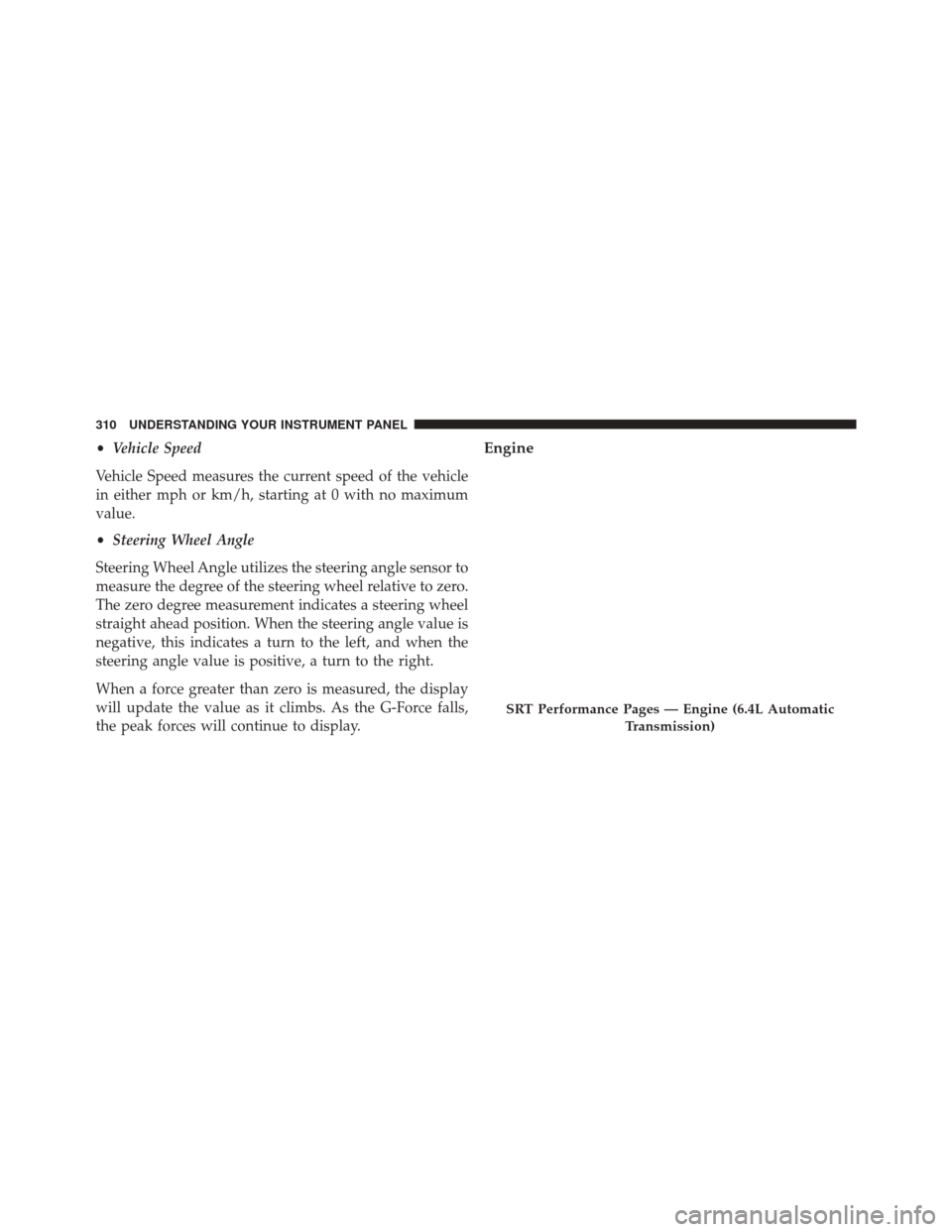 310 UNDERSTANDING YOUR INSTRUMENT PANEL

• Vehicle Speed

Vehicle Speed measures the current speed of the vehicle in either mph or km/h, starting at 0 with no maximum value.

• Steering Wheel Angle

Steering Wheel Angle utilizes the steering angle sensor to measure the degree of the steering wheel relative to zero. The zero degree measurement indicates a steering wheel straight ahead position. When the steering angle value is negative, this indicates a turn to the left, and when the steering angle value is positive, a turn to the right.

When a force greater than zero is measured, the display will update the value as it climbs. As the G-Force falls, the peak forces will continue to display.

Engine

SRT Performance Pages — Engine (6.4L Automatic Transmission)

carmanualsonline.info